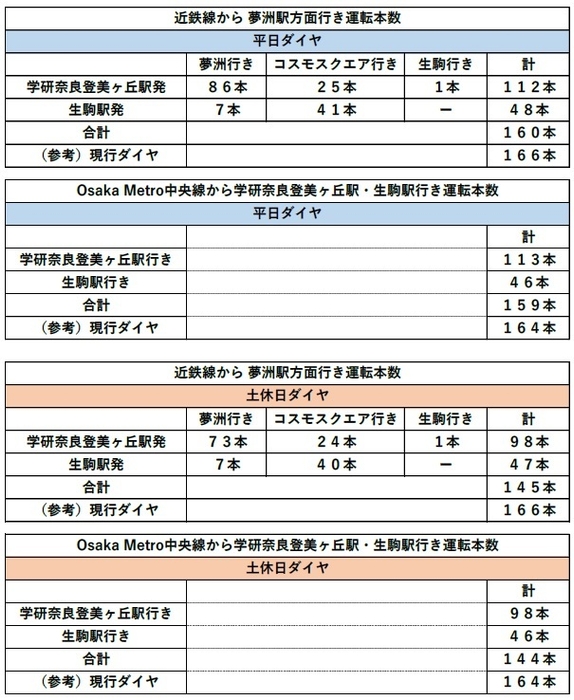 近鉄線から 夢洲駅方面行き運転本数

平日ダイヤ

| | 夢洲行き | コスモスクエア行き | 生駒行き | 計 |
|---|---|---|---|---|
| 学研奈良登美ヶ丘駅発 | ８６本 | ２５本 | １本 | １１２本 |
| 生駒駅発 | ７本 | ４１本 | ー | ４８本 |
| 合計 | | | | １６０本 |
| （参考）現行ダイヤ | | | | １６６本 |

Osaka Metro中央線から学研奈良登美ヶ丘駅・生駒駅行き運転本数

平日ダイヤ

| | | 計 |
|---|---|---|
| 学研奈良登美ヶ丘駅行き | | １１３本 |
| 生駒駅行き | | ４６本 |
| 合計 | | １５９本 |
| （参考）現行ダイヤ | | １６４本 |

近鉄線から 夢洲駅方面行き運転本数

土休日ダイヤ

| | 夢洲行き | コスモスクエア行き | 生駒行き | 計 |
|---|---|---|---|---|
| 学研奈良登美ヶ丘駅発 | ７３本 | ２４本 | １本 | ９８本 |
| 生駒駅発 | ７本 | ４０本 | ー | ４７本 |
| 合計 | | | | １４５本 |
| （参考）現行ダイヤ | | | | １６６本 |

Osaka Metro中央線から学研奈良登美ヶ丘駅・生駒駅行き運転本数

土休日ダイヤ

| | | 計 |
|---|---|---|
| 学研奈良登美ヶ丘駅行き | | ９８本 |
| 生駒駅行き | | ４６本 |
| 合計 | | １４４本 |
| （参考）現行ダイヤ | | １６４本 |